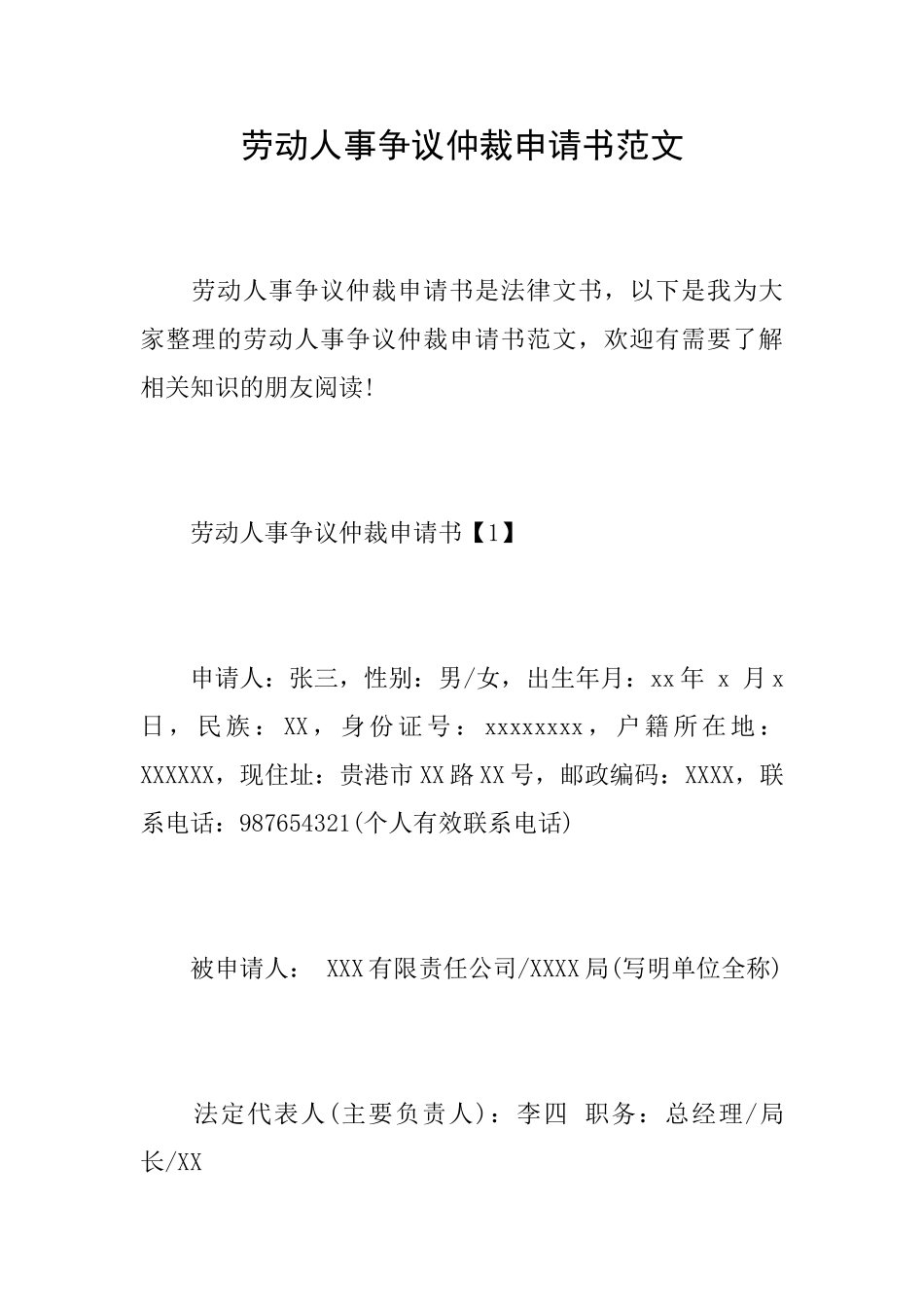 劳动人事争议仲裁申请书范文

劳动人事争议仲裁申请书是法律文书，以下是我为大家整理的劳动人事争议仲裁申请书范文，欢迎有需要了解相关知识的朋友阅读!

劳动人事争议仲裁申请书【1】

申请人：张三，性别：男/女，出生年月：xx年 x 月x日，民族：XX，身份证号：xxxxxxxx，户籍所在地：XXXXXX，现住址：贵港市XX路XX号，邮政编码：XXXX，联系电话：987654321(个人有效联系电话)

被申请人： XXX有限责任公司/XXXX局(写明单位全称)

法定代表人(主要负责人)：李四 职务：总经理/局长/XX